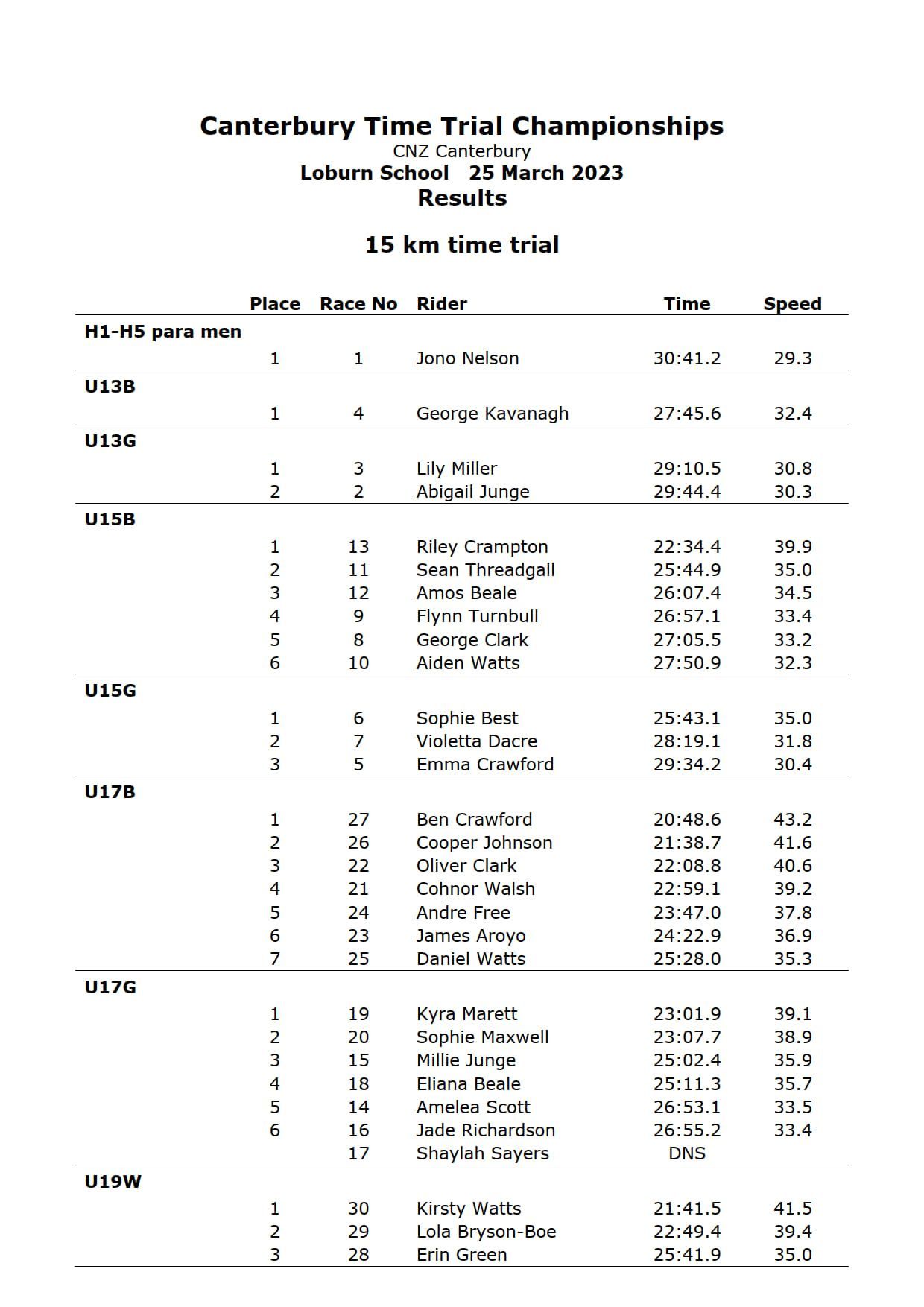 Canterbury Time Trial Championships
CNZ Canterbury
Loburn School 25 March 2023
Results

15 km time trial

|  | Place | Race No | Rider | Time | Speed |
|---|---|---|---|---|---|
| H1-H5 para men |  |  |  |  |  |
|  | 1 | 1 | Jono Nelson | 30:41.2 | 29.3 |
| U13B |  |  |  |  |  |
|  | 1 | 4 | George Kavanagh | 27:45.6 | 32.4 |
| U13G |  |  |  |  |  |
|  | 1 | 3 | Lily Miller | 29:10.5 | 30.8 |
|  | 2 | 2 | Abigail Junge | 29:44.4 | 30.3 |
| U15B |  |  |  |  |  |
|  | 1 | 13 | Riley Crampton | 22:34.4 | 39.9 |
|  | 2 | 11 | Sean Threadgall | 25:44.9 | 35.0 |
|  | 3 | 12 | Amos Beale | 26:07.4 | 34.5 |
|  | 4 | 9 | Flynn Turnbull | 26:57.1 | 33.4 |
|  | 5 | 8 | George Clark | 27:05.5 | 33.2 |
|  | 6 | 10 | Aiden Watts | 27:50.9 | 32.3 |
| U15G |  |  |  |  |  |
|  | 1 | 6 | Sophie Best | 25:43.1 | 35.0 |
|  | 2 | 7 | Violetta Dacre | 28:19.1 | 31.8 |
|  | 3 | 5 | Emma Crawford | 29:34.2 | 30.4 |
| U17B |  |  |  |  |  |
|  | 1 | 27 | Ben Crawford | 20:48.6 | 43.2 |
|  | 2 | 26 | Cooper Johnson | 21:38.7 | 41.6 |
|  | 3 | 22 | Oliver Clark | 22:08.8 | 40.6 |
|  | 4 | 21 | Cohnor Walsh | 22:59.1 | 39.2 |
|  | 5 | 24 | Andre Free | 23:47.0 | 37.8 |
|  | 6 | 23 | James Aroyo | 24:22.9 | 36.9 |
|  | 7 | 25 | Daniel Watts | 25:28.0 | 35.3 |
| U17G |  |  |  |  |  |
|  | 1 | 19 | Kyra Marett | 23:01.9 | 39.1 |
|  | 2 | 20 | Sophie Maxwell | 23:07.7 | 38.9 |
|  | 3 | 15 | Millie Junge | 25:02.4 | 35.9 |
|  | 4 | 18 | Eliana Beale | 25:11.3 | 35.7 |
|  | 5 | 14 | Amelea Scott | 26:53.1 | 33.5 |
|  | 6 | 16 | Jade Richardson | 26:55.2 | 33.4 |
|  |  | 17 | Shaylah Sayers | DNS |  |
| U19W |  |  |  |  |  |
|  | 1 | 30 | Kirsty Watts | 21:41.5 | 41.5 |
|  | 2 | 29 | Lola Bryson-Boe | 22:49.4 | 39.4 |
|  | 3 | 28 | Erin Green | 25:41.9 | 35.0 |